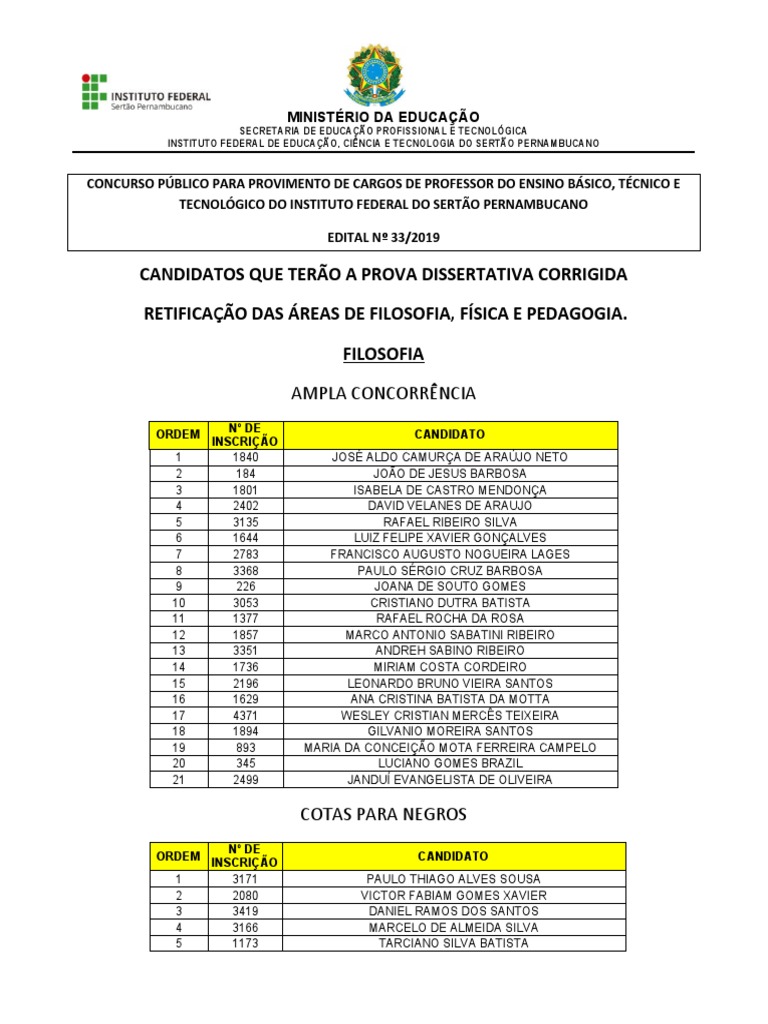 INSTITUTO FEDERAL
Sertão Pernambucano

MINISTÉRIO DA EDUCAÇÃO
SECRETARIA DE EDUCAÇÃO PROFISSIONAL E TECNOLÓGICA
INSTITUTO FEDERAL DE EDUCAÇÃO, CIÊNCIA E TECNOLOGIA DO SERTÃO PERNAMBUCANO

CONCURSO PÚBLICO PARA PROVIMENTO DE CARGOS DE PROFESSOR DO ENSINO BÁSICO, TÉCNICO E TECNOLÓGICO DO INSTITUTO FEDERAL DO SERTÃO PERNAMBUCANO

EDITAL Nº 33/2019

CANDIDATOS QUE TERÃO A PROVA DISSERTATIVA CORRIGIDA

RETIFICAÇÃO DAS ÁREAS DE FILOSOFIA, FÍSICA E PEDAGOGIA.

FILOSOFIA

AMPLA CONCORRÊNCIA

| ORDEM | Nº DE INSCRIÇÃO | CANDIDATO |
|---|---|---|
| 1 | 1840 | JOSÉ ALDO CAMURÇA DE ARAÚJO NETO |
| 2 | 184 | JOÃO DE JESUS BARBOSA |
| 3 | 1801 | ISABELA DE CASTRO MENDONÇA |
| 4 | 2402 | DAVID VELANES DE ARAUJO |
| 5 | 3135 | RAFAEL RIBEIRO SILVA |
| 6 | 1644 | LUIZ FELIPE XAVIER GONÇALVES |
| 7 | 2783 | FRANCISCO AUGUSTO NOGUEIRA LAGES |
| 8 | 3368 | PAULO SÉRGIO CRUZ BARBOSA |
| 9 | 226 | JOANA DE SOUTO GOMES |
| 10 | 3053 | CRISTIANO DUTRA BATISTA |
| 11 | 1377 | RAFAEL ROCHA DA ROSA |
| 12 | 1857 | MARCO ANTONIO SABATINI RIBEIRO |
| 13 | 3351 | ANDREH SABINO RIBEIRO |
| 14 | 1736 | MIRIAM COSTA CORDEIRO |
| 15 | 2196 | LEONARDO BRUNO VIEIRA SANTOS |
| 16 | 1629 | ANA CRISTINA BATISTA DA MOTTA |
| 17 | 4371 | WESLEY CRISTIAN MERCÊS TEIXEIRA |
| 18 | 1894 | GILVANIO MOREIRA SANTOS |
| 19 | 893 | MARIA DA CONCEIÇÃO MOTA FERREIRA CAMPELO |
| 20 | 345 | LUCIANO GOMES BRAZIL |
| 21 | 2499 | JANDUÍ EVANGELISTA DE OLIVEIRA |

COTAS PARA NEGROS

| ORDEM | Nº DE INSCRIÇÃO | CANDIDATO |
|---|---|---|
| 1 | 3171 | PAULO THIAGO ALVES SOUSA |
| 2 | 2080 | VICTOR FABIAM GOMES XAVIER |
| 3 | 3419 | DANIEL RAMOS DOS SANTOS |
| 4 | 3166 | MARCELO DE ALMEIDA SILVA |
| 5 | 1173 | TARCIANO SILVA BATISTA |